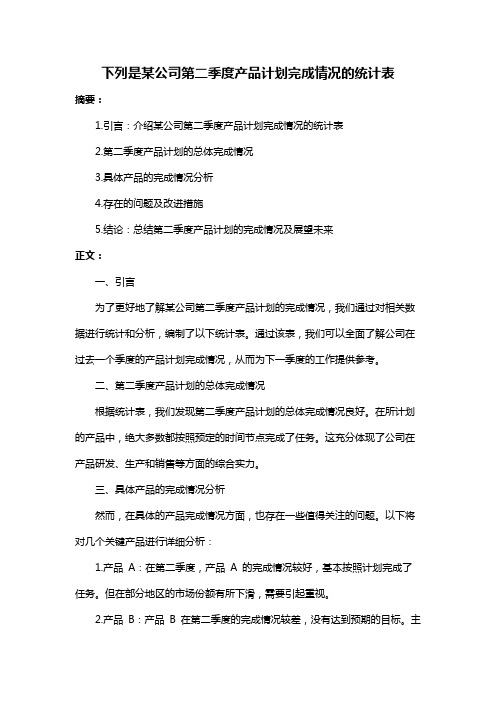 下列是某公司第二季度产品计划完成情况的统计表

摘要：

1.引言：介绍某公司第二季度产品计划完成情况的统计表

2.第二季度产品计划的总体完成情况

3.具体产品的完成情况分析

4.存在的问题及改进措施

5.结论：总结第二季度产品计划的完成情况及展望未来

正文：

一、引言

为了更好地了解某公司第二季度产品计划的完成情况，我们通过对相关数据进行统计和分析，编制了以下统计表。通过该表，我们可以全面了解公司在过去一个季度的产品计划完成情况，从而为下一季度的工作提供参考。

二、第二季度产品计划的总体完成情况

根据统计表，我们发现第二季度产品计划的总体完成情况良好。在所计划的产品中，绝大多数都按照预定的时间节点完成了任务。这充分体现了公司在产品研发、生产和销售等方面的综合实力。

三、具体产品的完成情况分析

然而，在具体的产品完成情况方面，也存在一些值得关注的问题。以下将对几个关键产品进行详细分析：

1.产品 A：在第二季度，产品 A 的完成情况较好，基本按照计划完成了任务。但在部分地区的市场份额有所下滑，需要引起重视。

2.产品 B：产品 B 在第二季度的完成情况较差，没有达到预期的目标。主